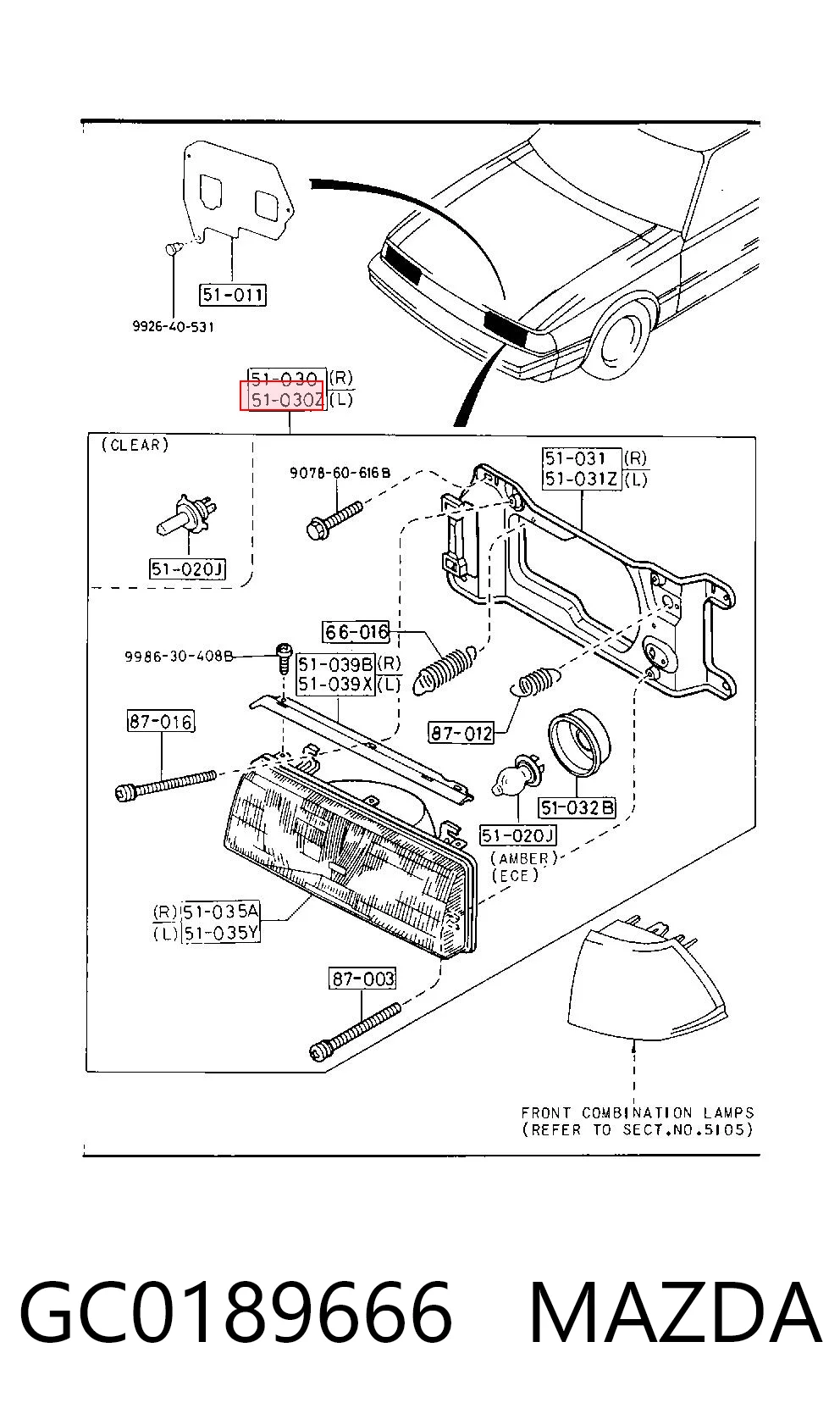 51-011
9926-40-531
51-030 (R)
51-030Z (L)
(CLEAR)
51-020J
9078-60-616B
51-031 (R)
51-031Z (L)
66-016
9986-30-408B
51-039B (R)
51-039X (L)
87-016
87-012
51-032B
51-020J
(AMBER)
(ECE)
(R) 51-035A
(L) 51-035Y
87-003
FRONT COMBINATION LAMPS
(REFER TO SECT.NO.5105)

GC0189666 MAZDA